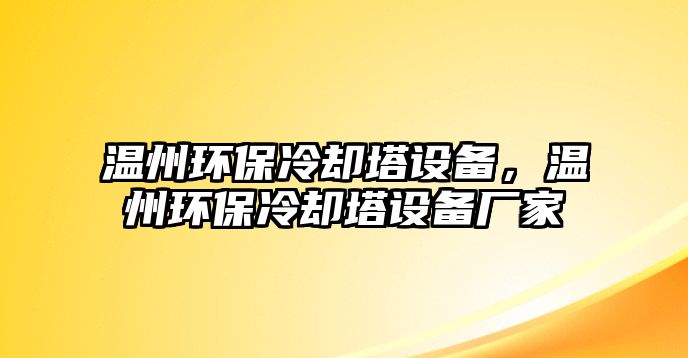 温州环保冷却塔设备，温州环保冷却塔设备厂家